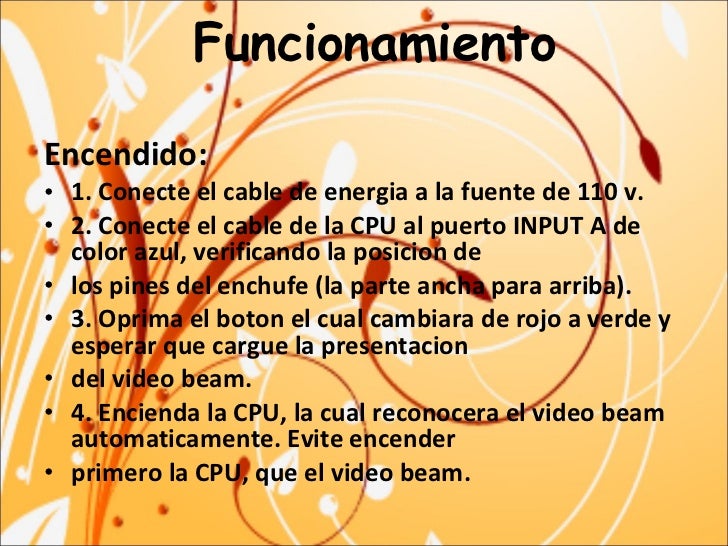 Funcionamiento

Encendido:

• 1. Conecte el cable de energia a la fuente de 110 v.
• 2. Conecte el cable de la CPU al puerto INPUT A de color azul, verificando la posicion de
• los pines del enchufe (la parte ancha para arriba).
• 3. Oprima el boton el cual cambiara de rojo a verde y esperar que cargue la presentacion
• del video beam.
• 4. Encienda la CPU, la cual reconocera el video beam automaticamente. Evite encender
• primero la CPU, que el video beam.